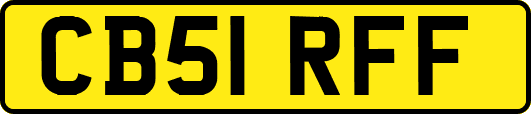 CB51 RFF